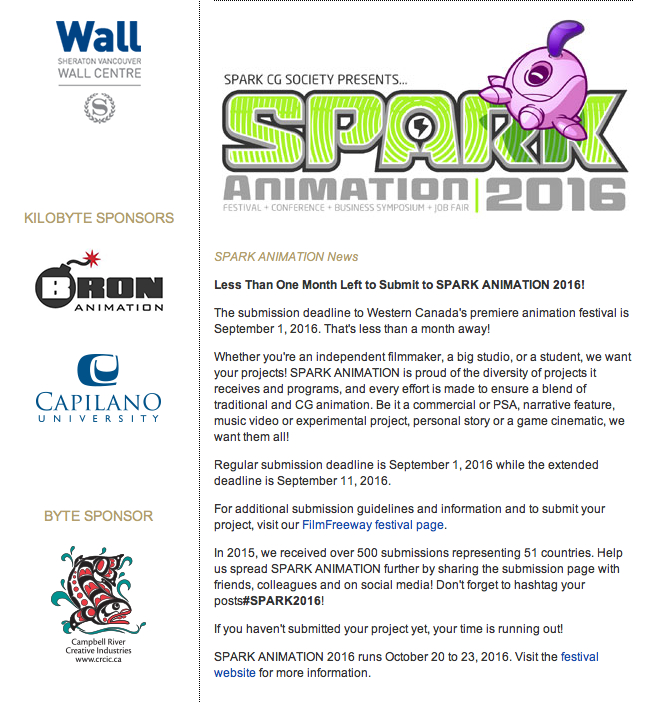 Wall
SHERATON VANCOUVER
WALL CENTRE

KILOBYTE SPONSORS

BRON
ANIMATION

CAPILANO
UNIVERSITY

BYTE SPONSOR

Campbell River
Creative Industries
www.crcic.ca

SPARK CG SOCIETY PRESENTS...
SPARK
ANIMATION 2016
FESTIVAL + CONFERENCE + BUSINESS SYMPOSIUM + JOB FAIR

SPARK ANIMATION News

Less Than One Month Left to Submit to SPARK ANIMATION 2016!

The submission deadline to Western Canada's premiere animation festival is September 1, 2016. That's less than a month away!

Whether you're an independent filmmaker, a big studio, or a student, we want your projects! SPARK ANIMATION is proud of the diversity of projects it receives and programs, and every effort is made to ensure a blend of traditional and CG animation. Be it a commercial or PSA, narrative feature, music video or experimental project, personal story or a game cinematic, we want them all!

Regular submission deadline is September 1, 2016 while the extended deadline is September 11, 2016.

For additional submission guidelines and information and to submit your project, visit our FilmFreeway festival page.

In 2015, we received over 500 submissions representing 51 countries. Help us spread SPARK ANIMATION further by sharing the submission page with friends, colleagues and on social media! Don't forget to hashtag your posts#SPARK2016!

If you haven't submitted your project yet, your time is running out!

SPARK ANIMATION 2016 runs October 20 to 23, 2016. Visit the festival website for more information.